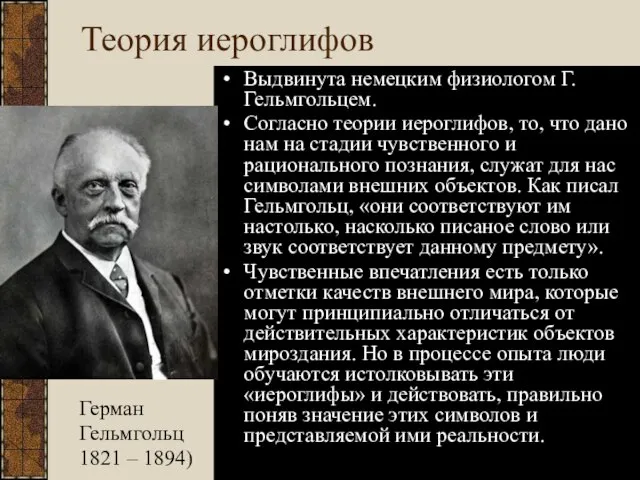 Теория иероглифов

• Выдвинута немецким физиологом Г. Гельмгольцем.
• Согласно теории иероглифов, то, что дано нам на стадии чувственного и рационального познания, служат для нас символами внешних объектов. Как писал Гельмгольц, «они соответствуют им настолько, насколько писаное слово или звук соответствует данному предмету».
• Чувственные впечатления есть только отметки качеств внешнего мира, которые могут принципиально отличаться от действительных характеристик объектов мироздания. Но в процессе опыта люди обучаются истолковывать эти «иероглифы» и действовать, правильно поняв значение этих символов и представляемой ими реальности.

Герман Гельмгольц 1821 – 1894)